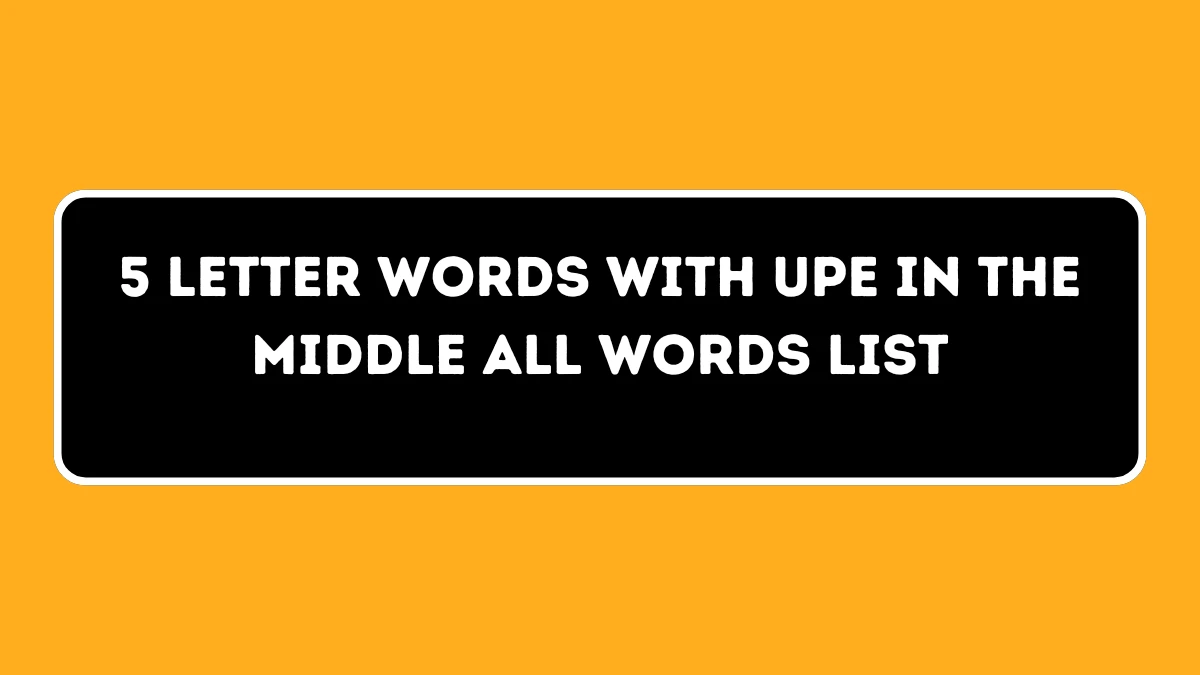 5 LETTER WORDS WITH UPE IN THE MIDDLE ALL WORDS LIST